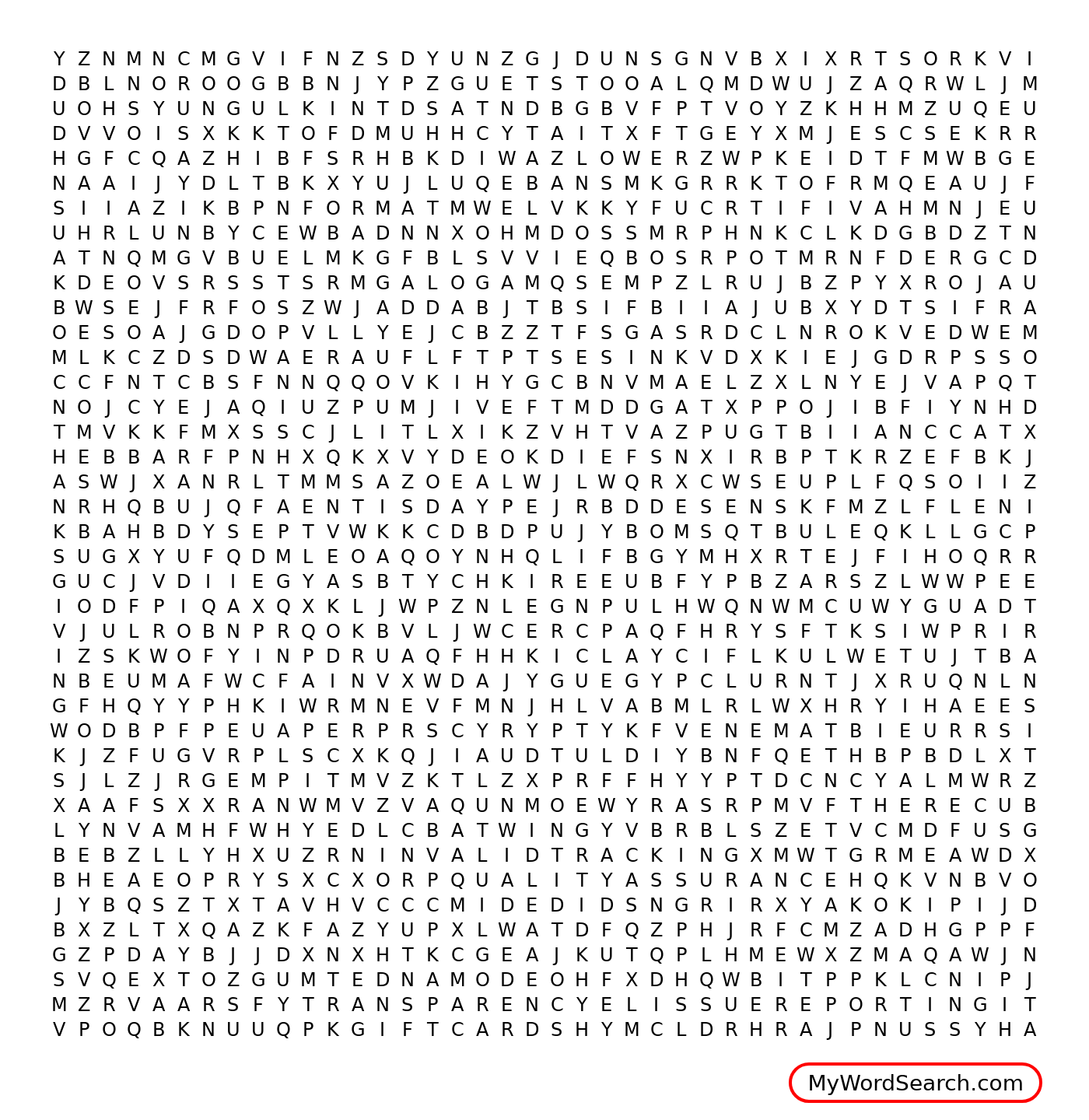 Y Z N M N C M G V I F N Z S D Y U N Z G J D U N S G N V B X I X R T S O R K V I
D B L N O R O O G B B N J Y P Z G U E T S T O O A L Q M D W U J Z A Q R W L J M
U O H S Y U N G U L K I N T D S A T N D B G B V F P T V O Y Z K H H M Z U Q E U
D V V O I S X K K T O F D M U H H C Y T A I T X F T G E Y X M J E S C S E K R R
H G F C Q A Z H I B F S R H B K D I W A Z L O W E R Z W P K E I D T F M W B G E
N A A I J Y D L T B K X Y U J L U Q E B A N S M K G R R K T O F R M Q E A U J F
S I I A Z I K B P N F O R M A T M W E L V K K Y F U C R T I F I V A H M N J E U
U H R L U N B Y C E W B A D N N X O H M D O S S M R P H N K C L K D G B D Z T N
A T N Q M G V B U E L M K G F B L S V V I E Q B O S R P O T M R N F D E R G C D
K D E O V S R S S T S R M G A L O G A M Q S E M P Z L R U J B Z P Y X R O J A U
B W S E J F R F O S Z W J A D D A B J T B S I F B I I A J U B X Y D T S I F R A
O E S O A J G D O P V L L Y E J C B Z Z T F S G A S R D C L N R O K V E D W E M
M L K C Z D S D W A E R A U F L F T P T S E S I N K V D X K I E J G D R P S S O
C C F N T C B S F N N Q Q O V K I H Y G C B N V M A E L Z X L N Y E J V A P Q T
N O J C Y E J A Q I U Z P U M J I V E F T M D D G A T X P P O J I B F I Y N H D
T M V K K F M X S S C J L I T L X I K Z V H T V A Z P U G T B I I A N C C A T X
H E B B A R F P N H X Q K X V Y D E O K D I E F S N X I R B P T K R Z E F B K J
A S W J X A N R L T M M S A Z O E A L W J L W Q R X C W S E U P L F Q S O I I Z
N R H Q B U J Q F A E N T I S D A Y P E J R B D D E S E N S K F M Z L F L E N I
K B A H B D Y S E P T V W K K C D B D P U J Y B O M S Q T B U L E Q K L L G C P
S U G X Y U F Q D M L E O A Q O Y N H Q L I F B G Y M H X R T E J F I H O Q R R
G U C J V D I I E G Y A S B T Y C H K I R E E U B F Y P B Z A R S Z L W W P E E
I O D F P I Q A X Q X K L J W P Z N L E G N P U L H W Q N W M C U W Y G U A D T
V J U L R O B N P R Q O K B V L J W C E R C P A Q F H R Y S F T K S I W P R I R
I Z S K W O F Y I N P D R U A Q F H H K I C L A Y C I F L K U L W E T U J T B A
N B E U M A F W C F A I N V X W D A J Y G U E G Y P C L U R N T J X R U Q N L N
G F H Q Y Y P H K I W R M N E V F M N J H L V A B M L R L W X H R Y I H A E E S
W O D B P F P E U A P E R P R S C Y R Y P T Y K F V E N E M A T B I E U R R S I
K J Z F U G V R P L S C X K Q J I A U D T U L D I Y B N F Q E T H B P B D L X T
S J L Z J R G E M P I T M V Z K T L Z X P R F F H Y Y P T D C N C Y A L M W R Z
X A A F S X X R A N W M V Z V A Q U N M O E W Y R A S R P M V F T H E R E C U B
L Y N V A M H F W H Y E D L C B A T W I N G Y V B R B L S Z E T V C M D F U S G
B E B Z L L Y H X U Z R N I N V A L I D T R A C K I N G X M W T G R M E A W D X
B H E A E O P R Y S X C X O R P Q U A L I T Y A S S U R A N C E H Q K V N B V O
J Y B Q S Z T X T A V H V C C C M I D E D I D S N G R I R X Y A K O K I P I J D
B X Z L T X Q A Z K F A Z Y U P X L W A T D F Q Z P H J R F C M Z A D H G P P F
G Z P D A Y B J J D X N X H T K C G E A J K U T Q P L H M E W X Z M A Q A W J N
S V Q E X T O Z G U M T E D N A M O D E O H F X D H Q W B I T P P K L C N I P J
M Z R V A A R S F Y T R A N S P A R E N C Y E L I S S U E R E P O R T I N G I T
V P O Q B K N U U Q P K G I F T C A R D S H Y M C L D R H R A J P N U S S Y H A

MyWordSearch.com